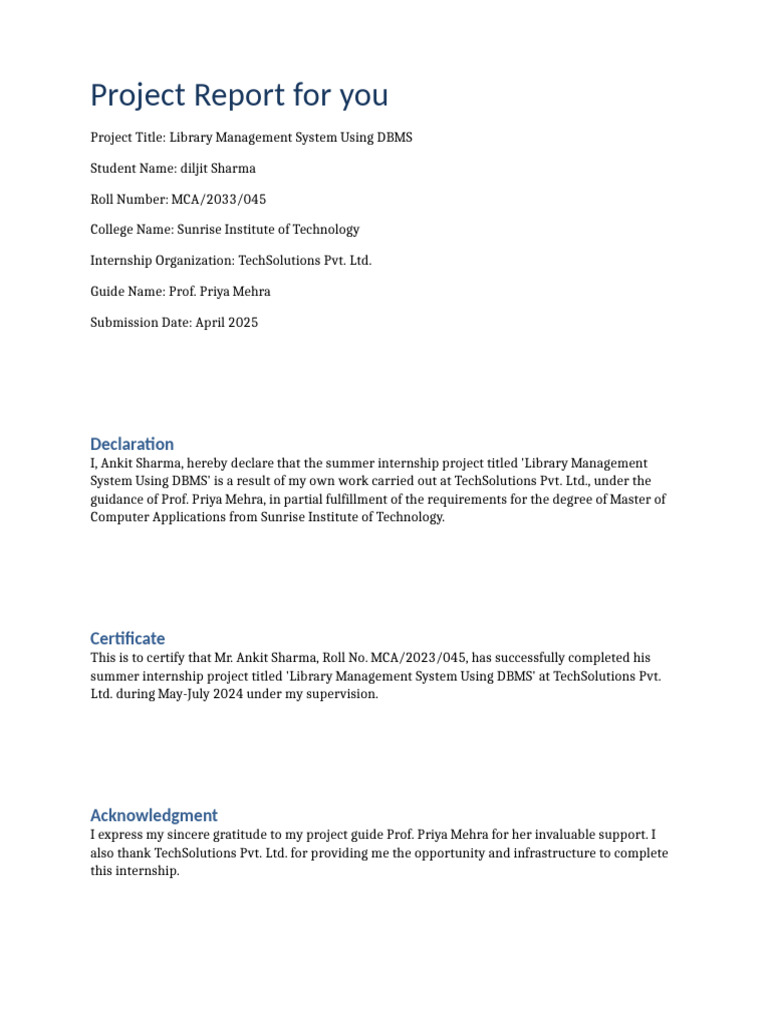 Project Report for you

Project Title: Library Management System Using DBMS

Student Name: diljit Sharma

Roll Number: MCA/2033/045

College Name: Sunrise Institute of Technology

Internship Organization: TechSolutions Pvt. Ltd.

Guide Name: Prof. Priya Mehra

Submission Date: April 2025

Declaration

I, Ankit Sharma, hereby declare that the summer internship project titled 'Library Management System Using DBMS' is a result of my own work carried out at TechSolutions Pvt. Ltd., under the guidance of Prof. Priya Mehra, in partial fulfillment of the requirements for the degree of Master of Computer Applications from Sunrise Institute of Technology.

Certificate

This is to certify that Mr. Ankit Sharma, Roll No. MCA/2023/045, has successfully completed his summer internship project titled 'Library Management System Using DBMS' at TechSolutions Pvt. Ltd. during May-July 2024 under my supervision.

Acknowledgment

I express my sincere gratitude to my project guide Prof. Priya Mehra for her invaluable support. I also thank TechSolutions Pvt. Ltd. for providing me the opportunity and infrastructure to complete this internship.